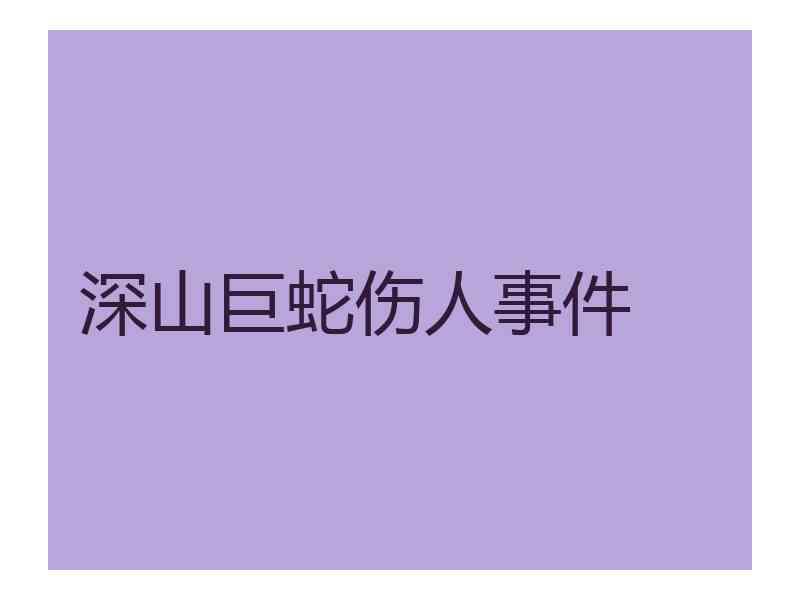 深山巨蛇伤人事件